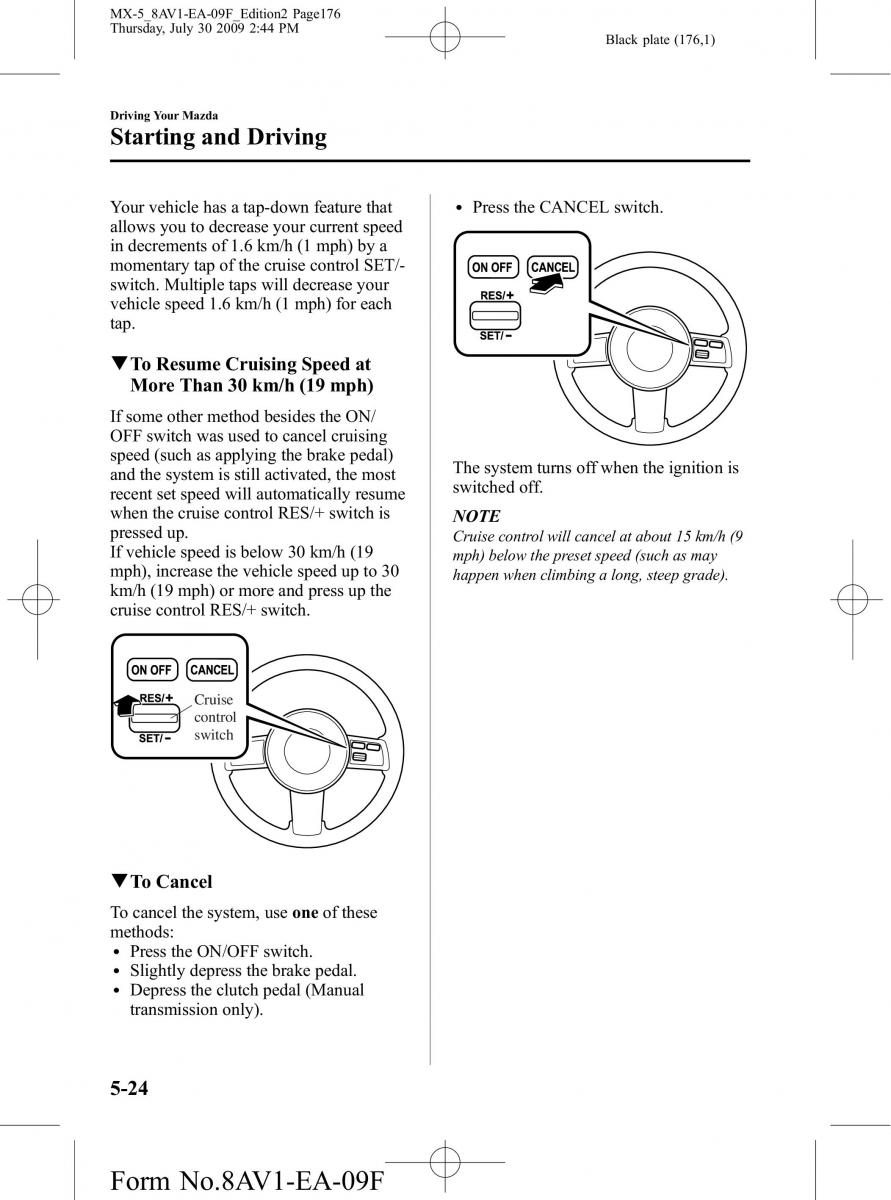 MX-5_8AV1-EA-09F_Edition2 Page176
Thursday, July 30 2009 2:44 PM

Black plate (176,1)

Driving Your Mazda
Starting and Driving

Your vehicle has a tap-down feature that allows you to decrease your current speed in decrements of 1.6 km/h (1 mph) by a momentary tap of the cruise control SET/- switch. Multiple taps will decrease your vehicle speed 1.6 km/h (1 mph) for each tap.

▼To Resume Cruising Speed at More Than 30 km/h (19 mph)

If some other method besides the ON/OFF switch was used to cancel cruising speed (such as applying the brake pedal) and the system is still activated, the most recent set speed will automatically resume when the cruise control RES/+ switch is pressed up.
If vehicle speed is below 30 km/h (19 mph), increase the vehicle speed up to 30 km/h (19 mph) or more and press up the cruise control RES/+ switch.

ON OFF
CANCEL
RES/+
SET/−
Cruise control switch

▼To Cancel

To cancel the system, use **one** of these methods:
• Press the ON/OFF switch.
• Slightly depress the brake pedal.
• Depress the clutch pedal (Manual transmission only).

• Press the CANCEL switch.

ON OFF
CANCEL
RES/+
SET/−

The system turns off when the ignition is switched off.

NOTE
Cruise control will cancel at about 15 km/h (9 mph) below the preset speed (such as may happen when climbing a long, steep grade).

5-24

Form No.8AV1-EA-09F